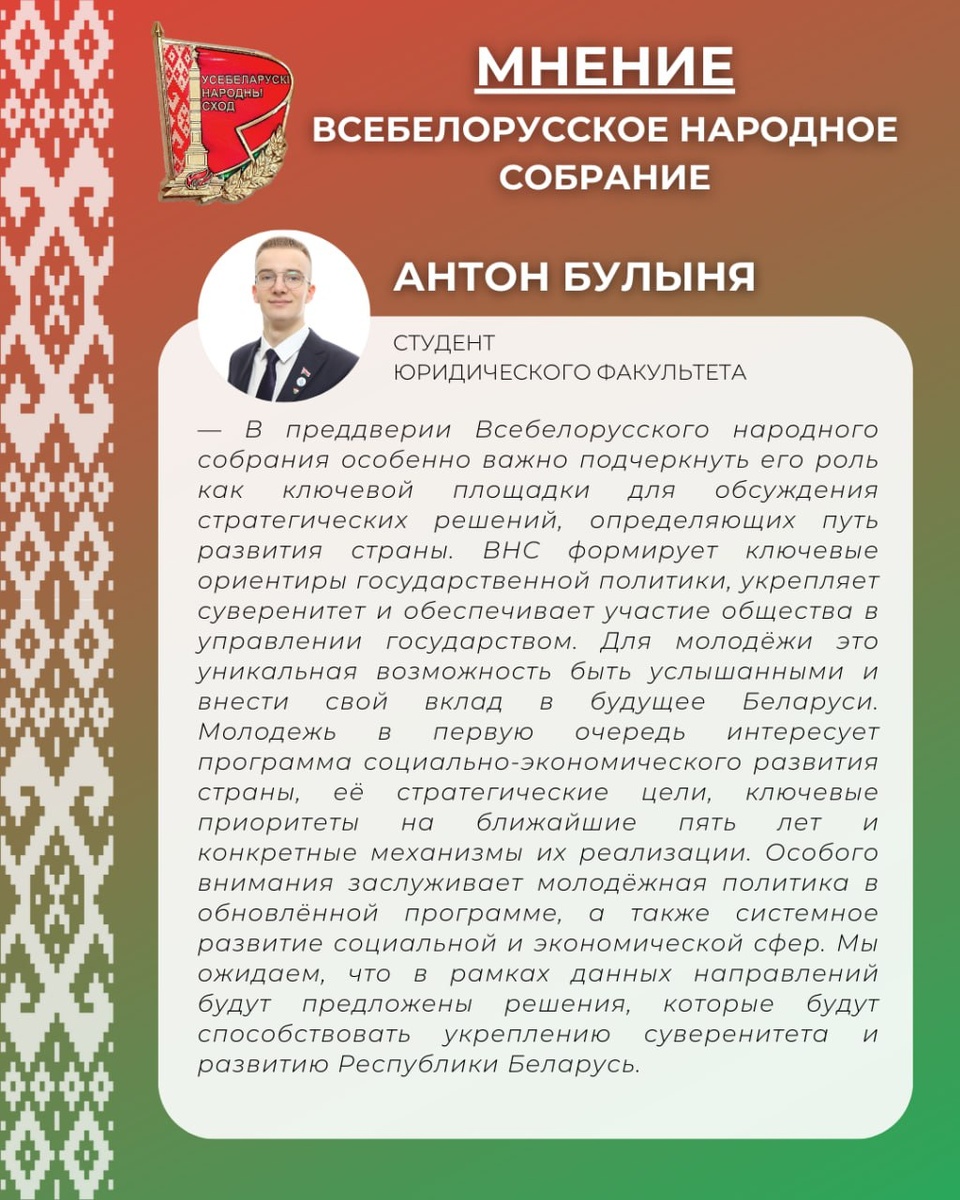 УСЕБЕЛАРУСКІ НАРОДНЫ СХОД

МНЕНИЕ
ВСЕБЕЛОРУССКОЕ НАРОДНОЕ СОБРАНИЕ

АНТОН БУЛЫНЯ

СТУДЕНТ
ЮРИДИЧЕСКОГО ФАКУЛЬТЕТА

— В преддверии Всебелорусского народного собрания особенно важно подчеркнуть его роль как ключевой площадки для обсуждения стратегических решений, определяющих путь развития страны. ВНС формирует ключевые ориентиры государственной политики, укрепляет суверенитет и обеспечивает участие общества в управлении государством. Для молодёжи это уникальная возможность быть услышанными и внести свой вклад в будущее Беларуси. Молодежь в первую очередь интересует программа социально-экономического развития страны, её стратегические цели, ключевые приоритеты на ближайшие пять лет и конкретные механизмы их реализации. Особого внимания заслуживает молодёжная политика в обновлённой программе, а также системное развитие социальной и экономической сфер. Мы ожидаем, что в рамках данных направлений будут предложены решения, которые будут способствовать укреплению суверенитета и развитию Республики Беларусь.